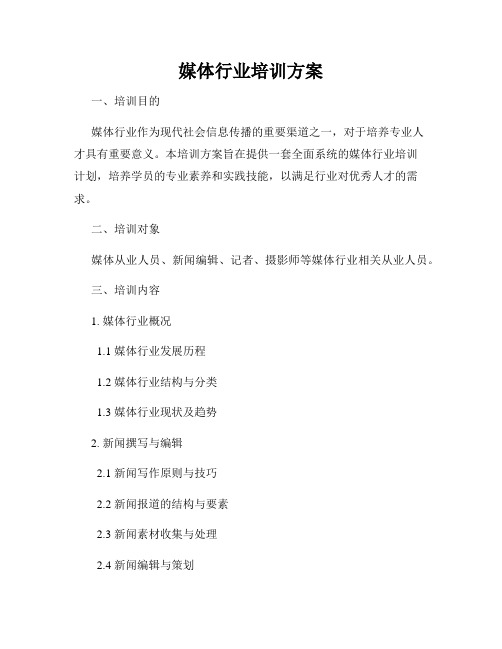 媒体行业培训方案

一、培训目的

媒体行业作为现代社会信息传播的重要渠道之一，对于培养专业人才具有重要意义。本培训方案旨在提供一套全面系统的媒体行业培训计划，培养学员的专业素养和实践技能，以满足行业对优秀人才的需求。

二、培训对象

媒体从业人员、新闻编辑、记者、摄影师等媒体行业相关从业人员。

三、培训内容

1. 媒体行业概况

1.1 媒体行业发展历程

1.2 媒体行业结构与分类

1.3 媒体行业现状及趋势

2. 新闻撰写与编辑

2.1 新闻写作原则与技巧

2.2 新闻报道的结构与要素

2.3 新闻素材收集与处理

2.4 新闻编辑与策划